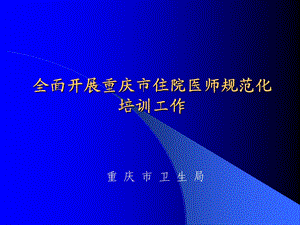 全面开展重庆市住院医师规范化培训工作

重 庆 市 卫 生 局